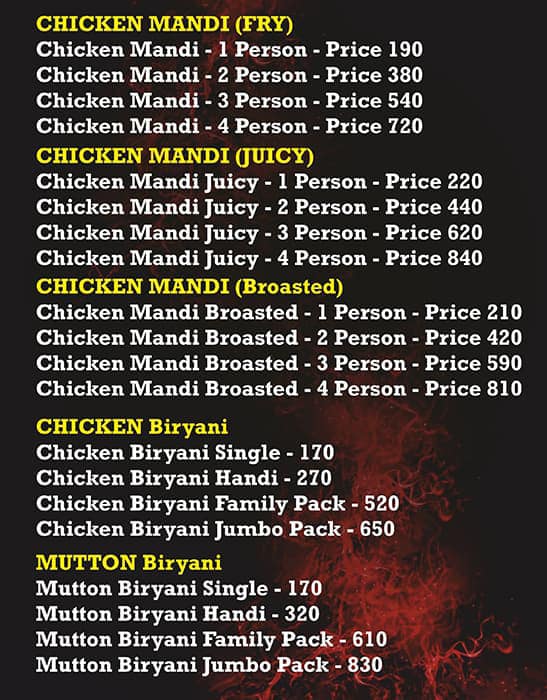 CHICKEN MANDI (FRY)
Chicken Mandi - 1 Person - Price 190
Chicken Mandi - 2 Person - Price 380
Chicken Mandi - 3 Person - Price 540
Chicken Mandi - 4 Person - Price 720

CHICKEN MANDI (JUICY)
Chicken Mandi Juicy - 1 Person - Price 220
Chicken Mandi Juicy - 2 Person - Price 440
Chicken Mandi Juicy - 3 Person - Price 620
Chicken Mandi Juicy - 4 Person - Price 840

CHICKEN MANDI (Broasted)
Chicken Mandi Broasted - 1 Person - Price 210
Chicken Mandi Broasted - 2 Person - Price 420
Chicken Mandi Broasted - 3 Person - Price 590
Chicken Mandi Broasted - 4 Person - Price 810

CHICKEN Biryani
Chicken Biryani Single - 170
Chicken Biryani Handi - 270
Chicken Biryani Family Pack - 520
Chicken Biryani Jumbo Pack - 650

MUTTON Biryani
Mutton Biryani Single - 170
Mutton Biryani Handi - 320
Mutton Biryani Family Pack - 610
Mutton Biryani Jumbo Pack - 830